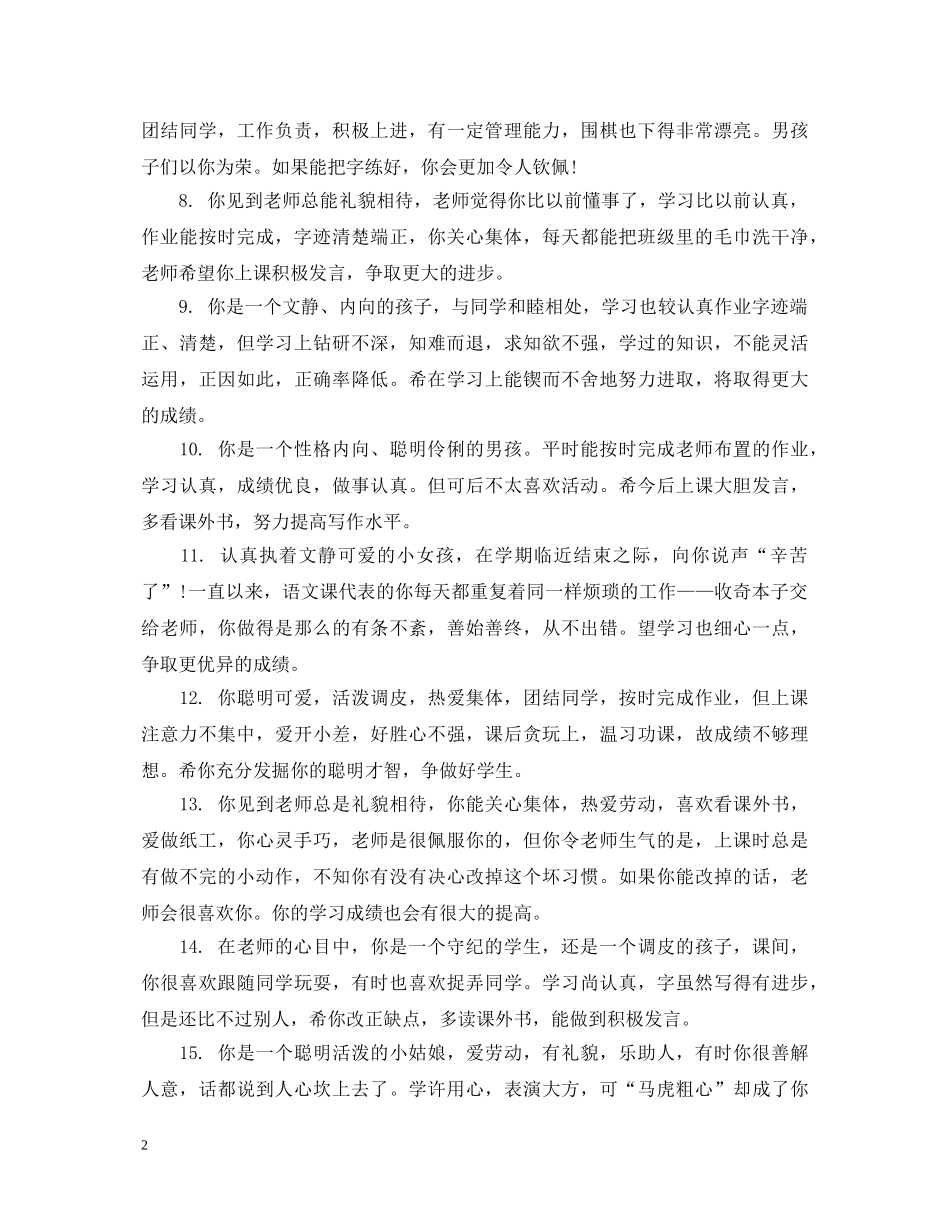 团结同学，工作负责，积极上进，有一定管理能力，围棋也下得非常漂亮。男孩子们以你为荣。如果能把字练好，你会更加令人钦佩！

8. 你见到老师总能礼貌相待，老师觉得你比以前懂事了，学习比以前认真，作业能按时完成，字迹清楚端正，你关心集体，每天都能把班级里的毛巾洗干净，老师希望你上课积极发言，争取更大的进步。

9. 你是一个文静、内向的孩子，与同学和睦相处，学习也较认真作业字迹端正、清楚，但学习上钻研不深，知难而退，求知欲不强，学过的知识，不能灵活运用，正因如此，正确率降低。希在学习上能锲而不舍地努力进取，将取得更大的成绩。

10. 你是一个性格内向、聪明伶俐的男孩。平时能按时完成老师布置的作业，学习认真，成绩优良，做事认真。但可后不太喜欢活动。希今后上课大胆发言，多看课外书，努力提高写作水平。

11. 认真执着文静可爱的小女孩，在学期临近结束之际，向你说声“辛苦了”!一直以来，语文课代表的你每天都重复着同一样烦琐的工作——收奇本子交给老师，你做得是那么的有条不紊，善始善终，从不出错。望学习也细心一点，争取更优异的成绩。

12. 你聪明可爱，活泼调皮，热爱集体，团结同学，按时完成作业，但上课注意力不集中，爱开小差，好胜心不强，课后贪玩上，温习功课，故成绩不够理想。希你充分发掘你的聪明才智，争做好学生。

13. 你见到老师总是礼貌相待，你能关心集体，热爱劳动，喜欢看课外书，爱做纸工，你心灵手巧，老师是很佩服你的，但你令老师生气的是，上课时总是有做不完的小动作，不知你有没有决心改掉这个坏习惯。如果你能改掉的话，老师会很喜欢你。你的学习成绩也会有很大的提高。

14. 在老师的心目中，你是一个守纪的学生，还是一个调皮的孩子，课间，你很喜欢跟随同学玩耍，有时也喜欢捉弄同学。学习尚认真，字虽然写得有进步，但是还比不过别人，希你改正缺点，多读课外书，能做到积极发言。

15. 你是一个聪明活泼的小姑娘，爱劳动，有礼貌，乐助人，有时你很善解人意，话都说到人心坎上去了。学许用心，表演大方，可“马虎粗心”却成了你

2